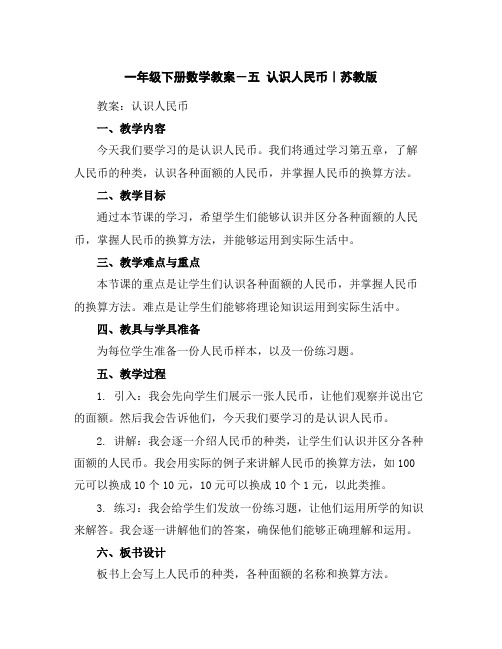 一年级下册数学教案－五 认识人民币丨苏教版

教案：认识人民币

一、教学内容

今天我们要学习的是认识人民币。我们将通过学习第五章，了解人民币的种类，认识各种面额的人民币，并掌握人民币的换算方法。

二、教学目标

通过本节课的学习，希望学生们能够认识并区分各种面额的人民币，掌握人民币的换算方法，并能够运用到实际生活中。

三、教学难点与重点

本节课的重点是让学生们认识各种面额的人民币，并掌握人民币的换算方法。难点是让学生们能够将理论知识运用到实际生活中。

四、教具与学具准备

为每位学生准备一份人民币样本，以及一份练习题。

五、教学过程

1. 引入：我会先向学生们展示一张人民币，让他们观察并说出它的面额。然后我会告诉他们，今天我们要学习的是认识人民币。

2. 讲解：我会逐一介绍人民币的种类，让学生们认识并区分各种面额的人民币。我会用实际的例子来讲解人民币的换算方法，如 100 元可以换成 10 个 10 元，10 元可以换成 10 个 1 元，以此类推。

3. 练习：我会给学生们发放一份练习题，让他们运用所学的知识来解答。我会逐一讲解他们的答案，确保他们能够正确理解和运用。

六、板书设计

板书上会写上人民币的种类，各种面额的名称和换算方法。